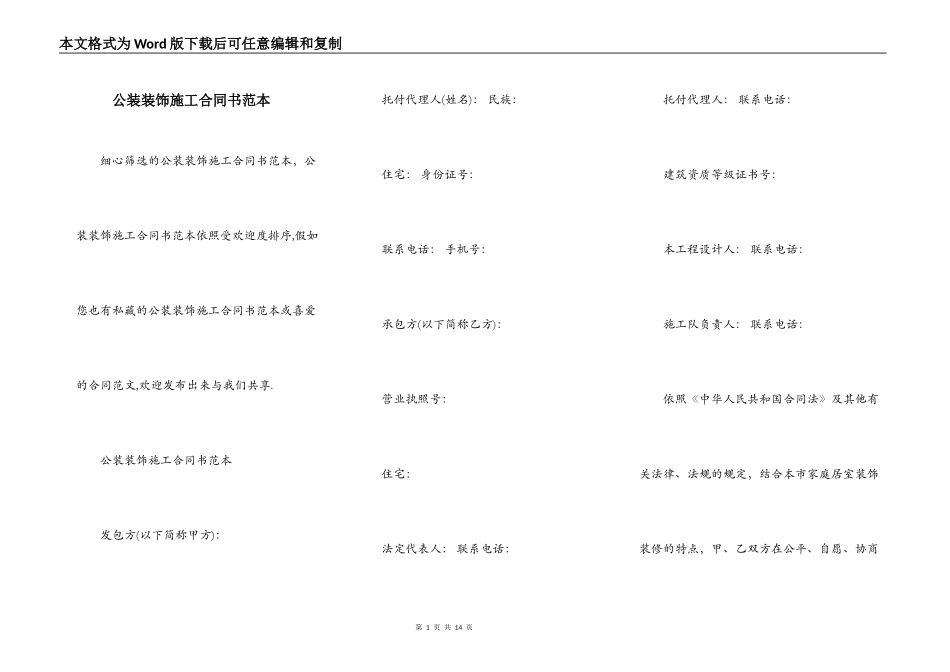 本文格式为Word版下载后可任意编辑和复制

公装装饰施工合同书范本

细心筛选的公装装饰施工合同书范本，公装装饰施工合同书范本依照受欢迎度排序,假如您也有私藏的公装装饰施工合同书范本或喜爱的合同范文,欢迎发布出来与我们共享.

公装装饰施工合同书范本

发包方(以下简称甲方):

托付代理人(姓名): 民族:

住宅: 身份证号:

联系电话: 手机号:

承包方(以下简称乙方):

营业执照号:

住宅:

法定代表人: 联系电话:

托付代理人: 联系电话:

建筑资质等级证书号:

本工程设计人: 联系电话:

施工队负责人: 联系电话:

依照《中华人民共和国合同法》及其他有关法律、法规的规定，结合本市家庭居室装饰装修的特点，甲、乙双方在公平、自愿、协商

第 1 页 共 14 页